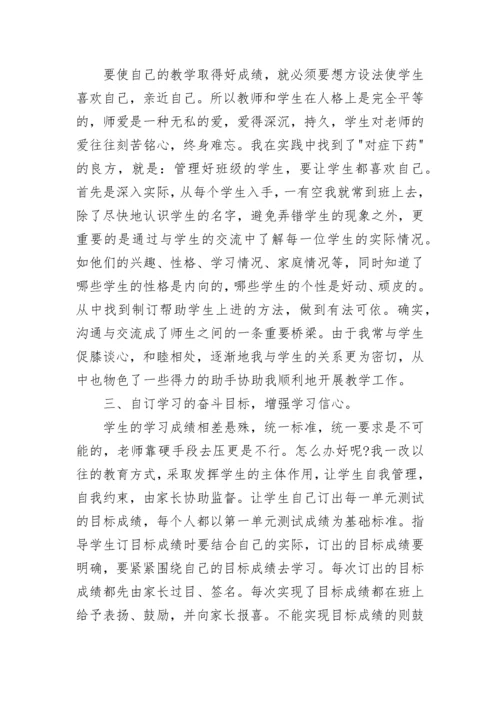 要使自己的教学取得好成绩，就必须要想方设法使学生喜欢自己，亲近自己。所以教师和学生在人格上是完全平等的，师爱是一种无私的爱，爱得深沉，持久，学生对老师的爱往往刻苦铭心，终身难忘。我在实践中找到了"对症下药"的良方，就是：管理好班级的学生，要让学生都喜欢自己。首先是深入实际，从每个学生入手，一有空我就常到班上去，除了尽快地认识学生的名字，避免弄错学生的现象之外，更重要的是通过与学生的交流中了解每一位学生的实际情况。如他们的兴趣、性格、学习情况、家庭情况等，同时知道了哪些学生的性格是内向的，哪些学生的个性是好动、顽皮的。从中找到制订帮助学生上进的方法，做到有法可依。确实，沟通与交流成了师生之间的一条重要桥梁。由于我常与学生促膝谈心，和睦相处，逐渐地我与学生的关系更为密切，从中也物色了一些得力的助手协助我顺利地开展教学工作。

三、自订学习的奋斗目标，增强学习信心。

学生的学习成绩相差悬殊，统一标准，统一要求是不可能的，老师靠硬手段去压更是不行。怎么办好呢?我一改以往的教育方式，采取发挥学生的主体作用，让学生自我管理，自我约束，由家长协助监督。让学生自己订出每一单元测试的目标成绩，每个人都以第一单元测试成绩为基础标准。指导学生订目标成绩时要结合自己的实际，订出的目标成绩要明确，要紧紧围绕自己的目标成绩去学习。每次订出的目标成绩都先由家长过目、签名。每次实现了目标成绩都在班上给予表扬、鼓励，并向家长报喜。不能实现目标成绩的则鼓